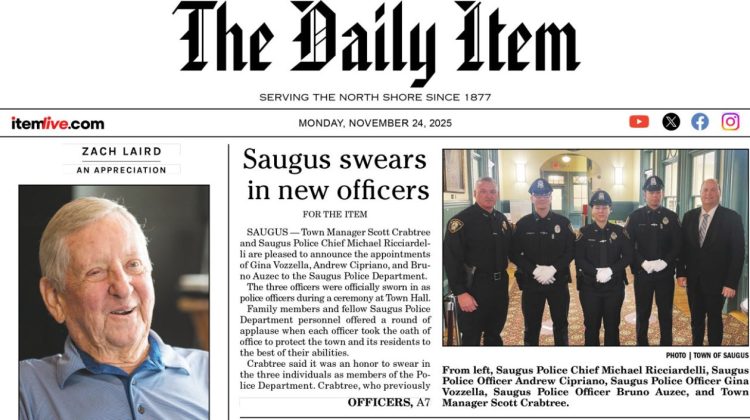 The Daily Item

SERVING THE NORTH SHORE SINCE 1877

itemlive.com

MONDAY, NOVEMBER 24, 2025

ZACH LAIRD

AN APPRECIATION

Saugus swears in new officers

FOR THE ITEM

SAUGUS — Town Manager Scott Crabtree and Saugus Police Chief Michael Ricciardelli are pleased to announce the appointments of Gina Vozzella, Andrew Cipriano, and Bruno Auzec to the Saugus Police Department.

The three officers were officially sworn in as police officers during a ceremony at Town Hall.

Family members and fellow Saugus Police Department personnel offered a round of applause when each officer took the oath of office to protect the town and its residents to the best of their abilities.

Crabtree said it was an honor to swear in the three individuals as members of the Police Department. Crabtree, who previously

OFFICERS, A7

PHOTO | TOWN OF SAUGUS

From left, Saugus Police Chief Michael Ricciardelli, Saugus Police Officer Andrew Cipriano, Saugus Police Officer Gina Vozzella, Saugus Police Officer Bruno Auzec, and Town Manager Scott Crabtree.